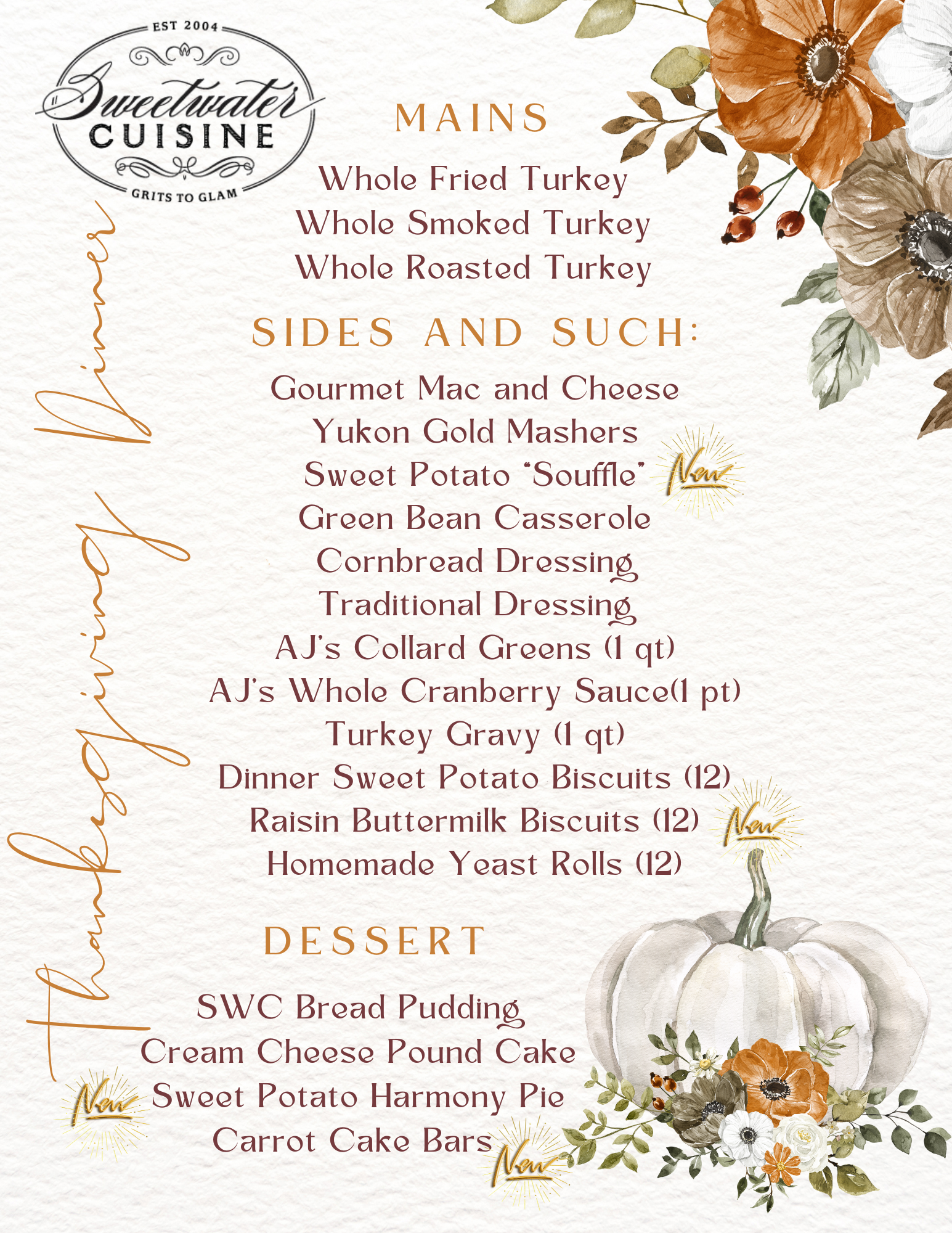 EST 2004
Sweetwater
CUISINE
GRITS TO GLAM

Thanksgiving Dinner

MAINS

Whole Fried Turkey
Whole Smoked Turkey
Whole Roasted Turkey

SIDES AND SUCH:

Gourmet Mac and Cheese
Yukon Gold Mashers
Sweet Potato "Souffle" New
Green Bean Casserole
Cornbread Dressing
Traditional Dressing
AJ's Collard Greens (1 qt)
AJ's Whole Cranberry Sauce(1 pt)
Turkey Gravy (1 qt)
Dinner Sweet Potato Biscuits (12)
Raisin Buttermilk Biscuits (12) New
Homemade Yeast Rolls (12)

DESSERT

SWC Bread Pudding
Cream Cheese Pound Cake
New Sweet Potato Harmony Pie
Carrot Cake Bars New